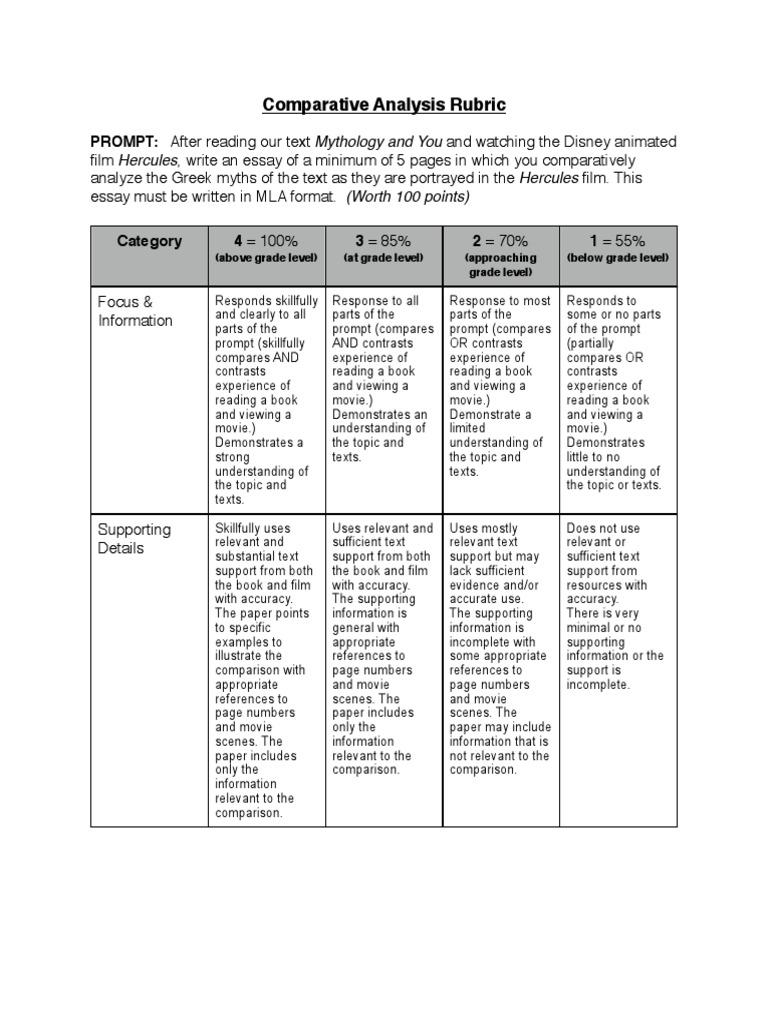 Comparative Analysis Rubric

PROMPT: After reading our text Mythology and You and watching the Disney animated film Hercules, write an essay of a minimum of 5 pages in which you comparatively analyze the Greek myths of the text as they are portrayed in the Hercules film. This essay must be written in MLA format. (Worth 100 points)

| Category | 4 = 100% (above grade level) | 3 = 85% (at grade level) | 2 = 70% (approaching grade level) | 1 = 55% (below grade level) |
|---|---|---|---|---|
| Focus & Information | Responds skillfully and clearly to all parts of the prompt (skillfully compares AND contrasts experience of reading a book and viewing a movie.) Demonstrates a strong understanding of the topic and texts. | Response to all parts of the prompt (compares AND contrasts experience of reading a book and viewing a movie.) Demonstrates an understanding of the topic and texts. | Response to most parts of the prompt (compares OR contrasts experience of reading a book and viewing a movie.) Demonstrate a limited understanding of the topic and texts. | Responds to some or no parts of the prompt (partially compares OR contrasts experience of reading a book and viewing a movie.) Demonstrates little to no understanding of the topic or texts. |
| Supporting Details | Skillfully uses relevant and substantial text support from both the book and film with accuracy. The paper points to specific examples to illustrate the comparison with appropriate references to page numbers and movie scenes. The paper includes only the information relevant to the comparison. | Uses relevant and sufficient text support from both the book and film with accuracy. The supporting information is general with appropriate references to page numbers and movie scenes. The paper includes only the information relevant to the comparison. | Uses mostly relevant text support but may lack sufficient evidence and/or accurate use. The supporting information is incomplete with some appropriate references to page numbers and movie scenes. The paper may include information that is not relevant to the comparison. | Does not use relevant or sufficient text support from resources with accuracy. There is very minimal or no supporting information or the support is incomplete. |